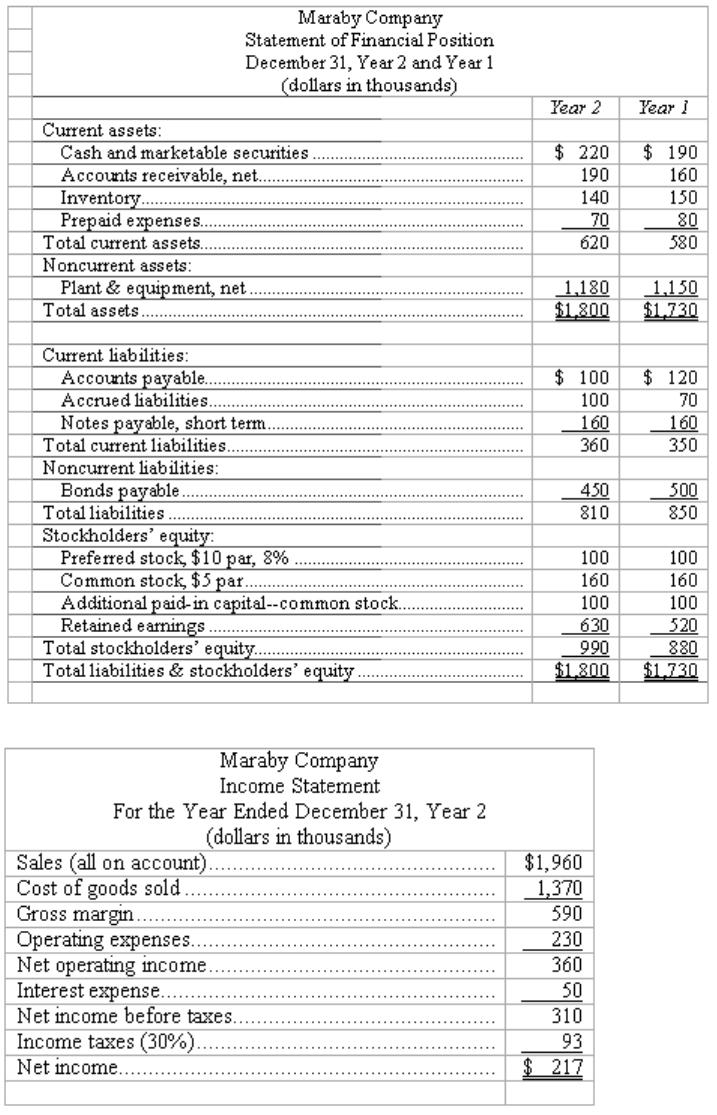 Maraby Company
Statement of Financial Position
December 31, Year 2 and Year 1
(dollars in thousands)

| | Year 2 | Year 1 |
|---|---|---|
| Current assets: | | |
| Cash and marketable securities | $ 220 | $ 190 |
| Accounts receivable, net | 190 | 160 |
| Inventory | 140 | 150 |
| Prepaid expenses | 70 | 80 |
| Total current assets | 620 | 580 |
| Noncurrent assets: | | |
| Plant & equipment, net | 1,180 | 1,150 |
| Total assets | $1,800 | $1,730 |
| | | |
| Current liabilities: | | |
| Accounts payable | $ 100 | $ 120 |
| Accrued liabilities | 100 | 70 |
| Notes payable, short term | 160 | 160 |
| Total current liabilities | 360 | 350 |
| Noncurrent liabilities: | | |
| Bonds payable | 450 | 500 |
| Total liabilities | 810 | 850 |
| Stockholders' equity: | | |
| Preferred stock, $10 par, 8% | 100 | 100 |
| Common stock, $5 par | 160 | 160 |
| Additional paid-in capital--common stock | 100 | 100 |
| Retained earnings | 630 | 520 |
| Total stockholders' equity | 990 | 880 |
| Total liabilities & stockholders' equity | $1,800 | $1,730 |

Maraby Company
Income Statement
For the Year Ended December 31, Year 2
(dollars in thousands)

| | |
|---|---|
| Sales (all on account) | $1,960 |
| Cost of goods sold | 1,370 |
| Gross margin | 590 |
| Operating expenses | 230 |
| Net operating income | 360 |
| Interest expense | 50 |
| Net income before taxes | 310 |
| Income taxes (30%) | 93 |
| Net income | $ 217 |